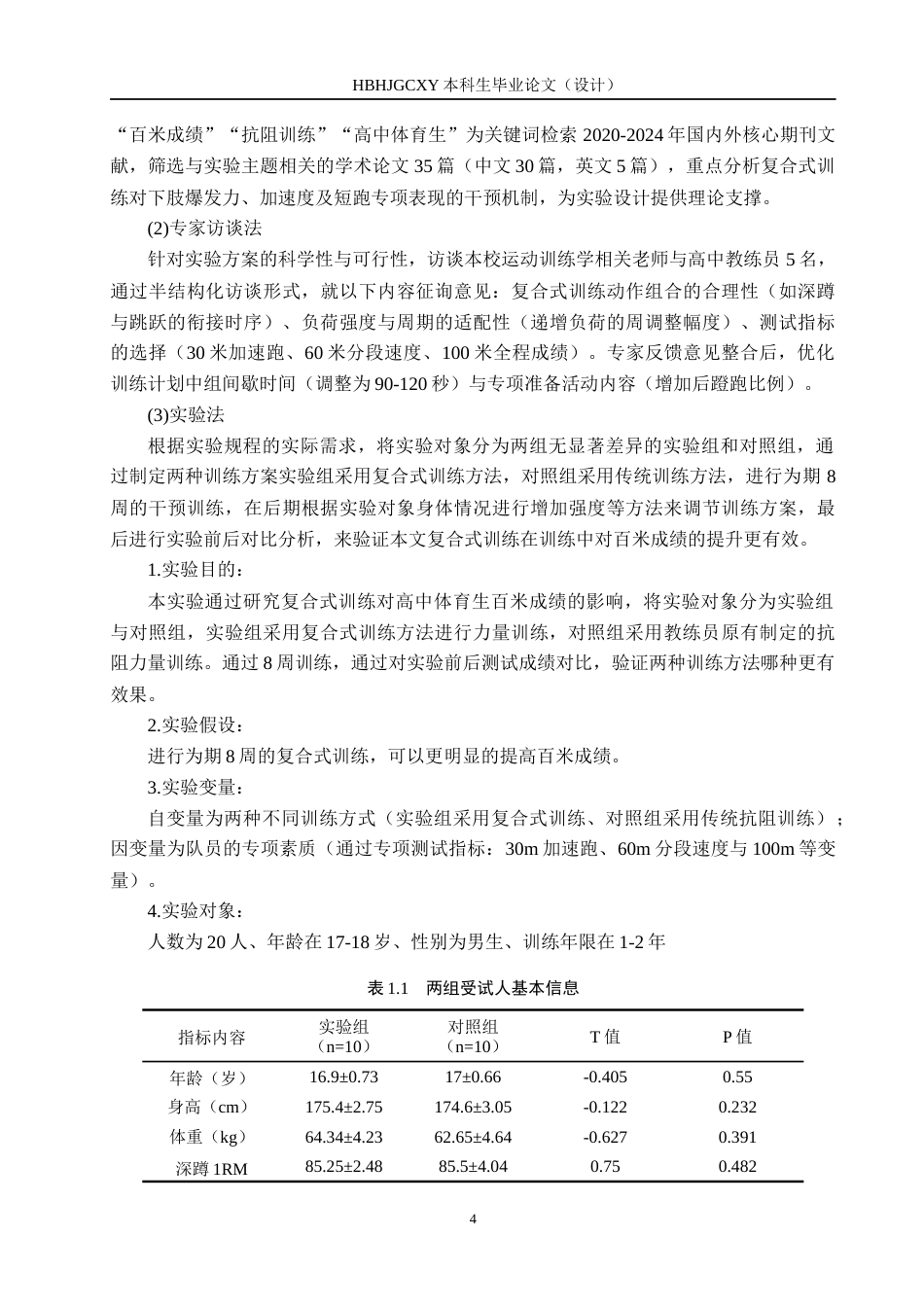 HBHJGCXY 本科生毕业论文（设计）

“百米成绩”“抗阻训练”“高中体育生”为关键词检索 2020-2024 年国内外核心期刊文献，筛选与实验主题相关的学术论文 35 篇（中文 30 篇，英文 5 篇），重点分析复合式训练对下肢爆发力、加速度及短跑专项表现的干预机制，为实验设计提供理论支撑。

(2)专家访谈法

针对实验方案的科学性与可行性，访谈本校运动训练学相关老师与高中教练员 5 名，通过半结构化访谈形式，就以下内容征询意见：复合式训练动作组合的合理性（如深蹲与跳跃的衔接时序）、负荷强度与周期的适配性（递增负荷的周调整幅度）、测试指标的选择（30 米加速跑、60 米分段速度、100 米全程成绩）。专家反馈意见整合后，优化训练计划中组间歇时间（调整为 90-120 秒）与专项准备活动内容（增加后蹬跑比例）。

(3)实验法

根据实验规程的实际需求，将实验对象分为两组无显著差异的实验组和对照组，通过制定两种训练方案实验组采用复合式训练方法，对照组采用传统训练方法，进行为期 8 周的干预训练，在后期根据实验对象身体情况进行增加强度等方法来调节训练方案，最后进行实验前后对比分析，来验证本文复合式训练在训练中对百米成绩的提升更有效。

1.实验目的：

本实验通过研究复合式训练对高中体育生百米成绩的影响，将实验对象分为实验组与对照组，实验组采用复合式训练方法进行力量训练，对照组采用教练员原有制定的抗阻力量训练。通过 8 周训练，通过对实验前后测试成绩对比，验证两种训练方法哪种更有效果。

2.实验假设：

进行为期 8 周的复合式训练，可以更明显的提高百米成绩。

3.实验变量：

自变量为两种不同训练方式（实验组采用复合式训练、对照组采用传统抗阻训练）；因变量为队员的专项素质（通过专项测试指标：30m 加速跑、60m 分段速度与 100m 等变量）。

4.实验对象：

人数为 20 人、年龄在 17-18 岁、性别为男生、训练年限在 1-2 年

表 1.1 两组受试人基本信息

| 指标内容 | 实验组（n=10） | 对照组（n=10） | T 值 | P 值 |
|---|---|---|---|---|
| 年龄（岁） | 16.9±0.73 | 17±0.66 | -0.405 | 0.55 |
| 身高（cm） | 175.4±2.75 | 174.6±3.05 | -0.122 | 0.232 |
| 体重（kg） | 64.34±4.23 | 62.65±4.64 | -0.627 | 0.391 |
| 深蹲 1RM | 85.25±2.48 | 85.5±4.04 | 0.75 | 0.482 |

4